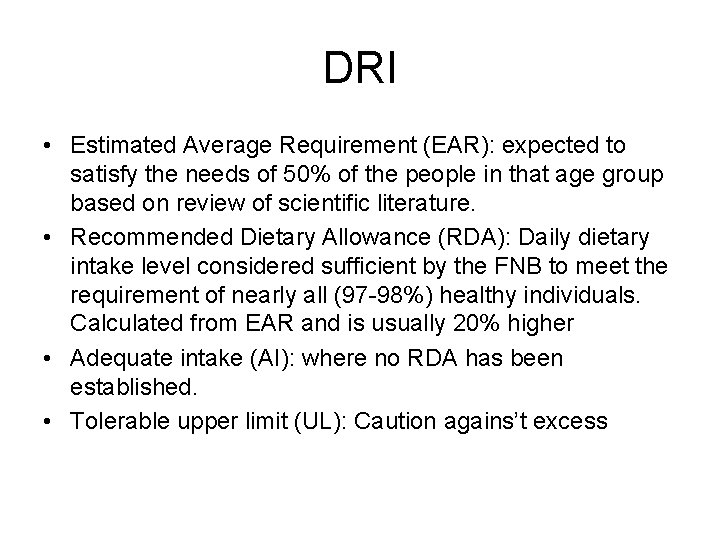 DRI

• Estimated Average Requirement (EAR): expected to satisfy the needs of 50% of the people in that age group based on review of scientific literature.
• Recommended Dietary Allowance (RDA): Daily dietary intake level considered sufficient by the FNB to meet the requirement of nearly all (97-98%) healthy individuals. Calculated from EAR and is usually 20% higher
• Adequate intake (AI): where no RDA has been established.
• Tolerable upper limit (UL): Caution agains't excess